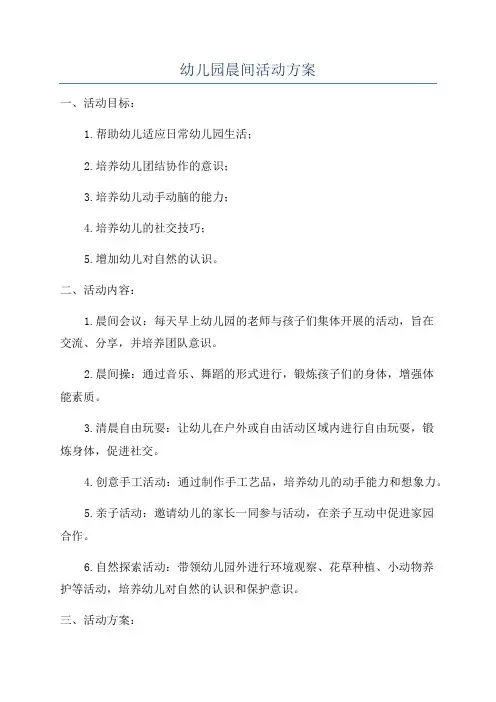 幼儿园晨间活动方案

一、活动目标：

1.帮助幼儿适应日常幼儿园生活；

2.培养幼儿团结协作的意识；

3.培养幼儿动手动脑的能力；

4.培养幼儿的社交技巧；

5.增加幼儿对自然的认识。

二、活动内容：

1.晨间会议：每天早上幼儿园的老师与孩子们集体开展的活动，旨在交流、分享，并培养团队意识。

2.晨间操：通过音乐、舞蹈的形式进行，锻炼孩子们的身体，增强体能素质。

3.清晨自由玩耍：让幼儿在户外或自由活动区域内进行自由玩耍，锻炼身体，促进社交。

4.创意手工活动：通过制作手工艺品，培养幼儿的动手能力和想象力。

5.亲子活动：邀请幼儿的家长一同参与活动，在亲子互动中促进家园合作。

6.自然探索活动：带领幼儿园外进行环境观察、花草种植、小动物养护等活动，培养幼儿对自然的认识和保护意识。

三、活动方案：